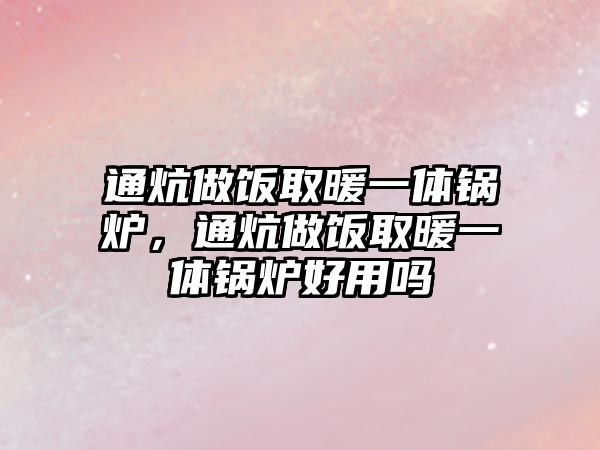 通炕做饭取暖一体锅炉，通炕做饭取暖一体锅炉好用吗